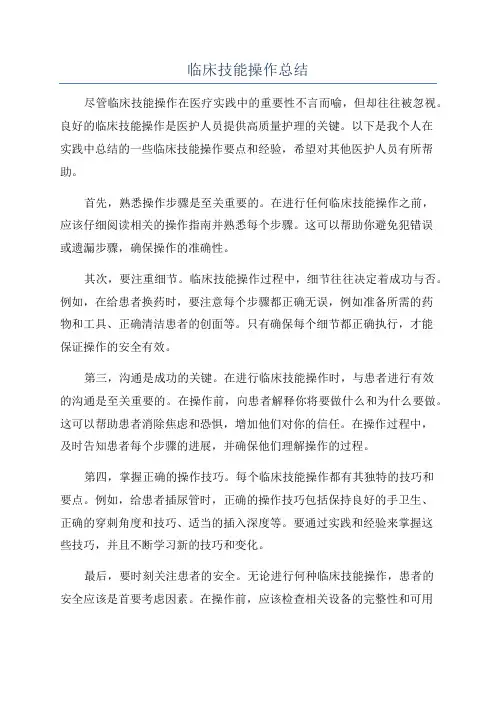 临床技能操作总结

尽管临床技能操作在医疗实践中的重要性不言而喻，但却往往被忽视。良好的临床技能操作是医护人员提供高质量护理的关键。以下是我个人在实践中总结的一些临床技能操作要点和经验，希望对其他医护人员有所帮助。

首先，熟悉操作步骤是至关重要的。在进行任何临床技能操作之前，应该仔细阅读相关的操作指南并熟悉每个步骤。这可以帮助你避免犯错误或遗漏步骤，确保操作的准确性。

其次，要注重细节。临床技能操作过程中，细节往往决定着成功与否。例如，在给患者换药时，要注意每个步骤都正确无误，例如准备所需的药物和工具、正确清洁患者的创面等。只有确保每个细节都正确执行，才能保证操作的安全有效。

第三，沟通是成功的关键。在进行临床技能操作时，与患者进行有效的沟通是至关重要的。在操作前，向患者解释你将要做什么和为什么要做。这可以帮助患者消除焦虑和恐惧，增加他们对你的信任。在操作过程中，及时告知患者每个步骤的进展，并确保他们理解操作的过程。

第四，掌握正确的操作技巧。每个临床技能操作都有其独特的技巧和要点。例如，给患者插尿管时，正确的操作技巧包括保持良好的手卫生、正确的穿刺角度和技巧、适当的插入深度等。要通过实践和经验来掌握这些技巧，并且不断学习新的技巧和变化。

最后，要时刻关注患者的安全。无论进行何种临床技能操作，患者的安全应该是首要考虑因素。在操作前，应该检查相关设备的完整性和可用